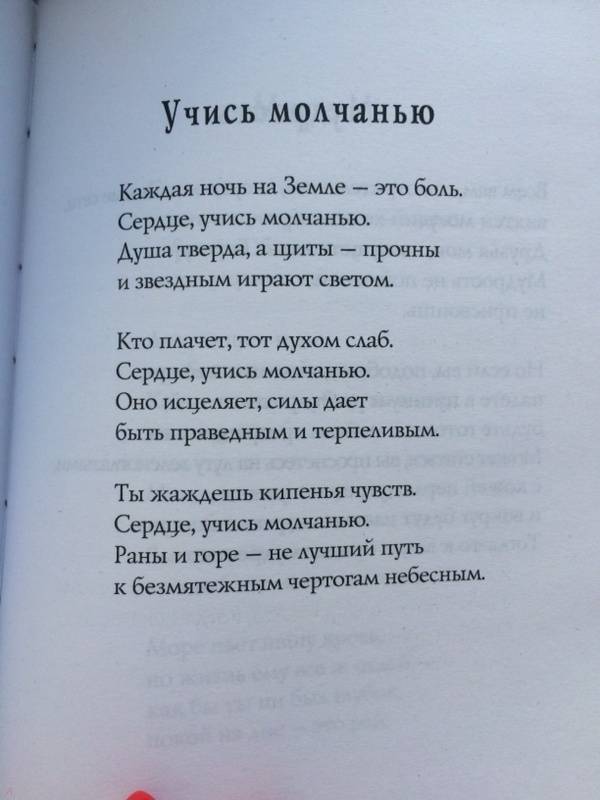 Учись молчанью

Каждая ночь на Земле — это боль.
Сердце, учись молчанью.
Душа тверда, а щиты — прочны
и звездным играют светом.

Кто плачет, тот духом слаб.
Сердце, учись молчанью.
Оно исцеляет, силы дает
быть праведным и терпеливым.

Ты жаждешь кипенья чувств.
Сердце, учись молчанью.
Раны и горе — не лучший путь
к безмятежным чертогам небесным.